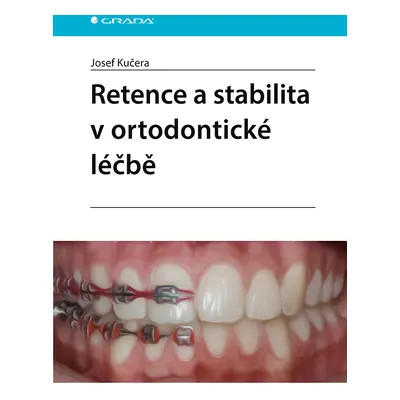 GRADA

Josef Kučera

Retence a stabilita v ortodontické léčbě